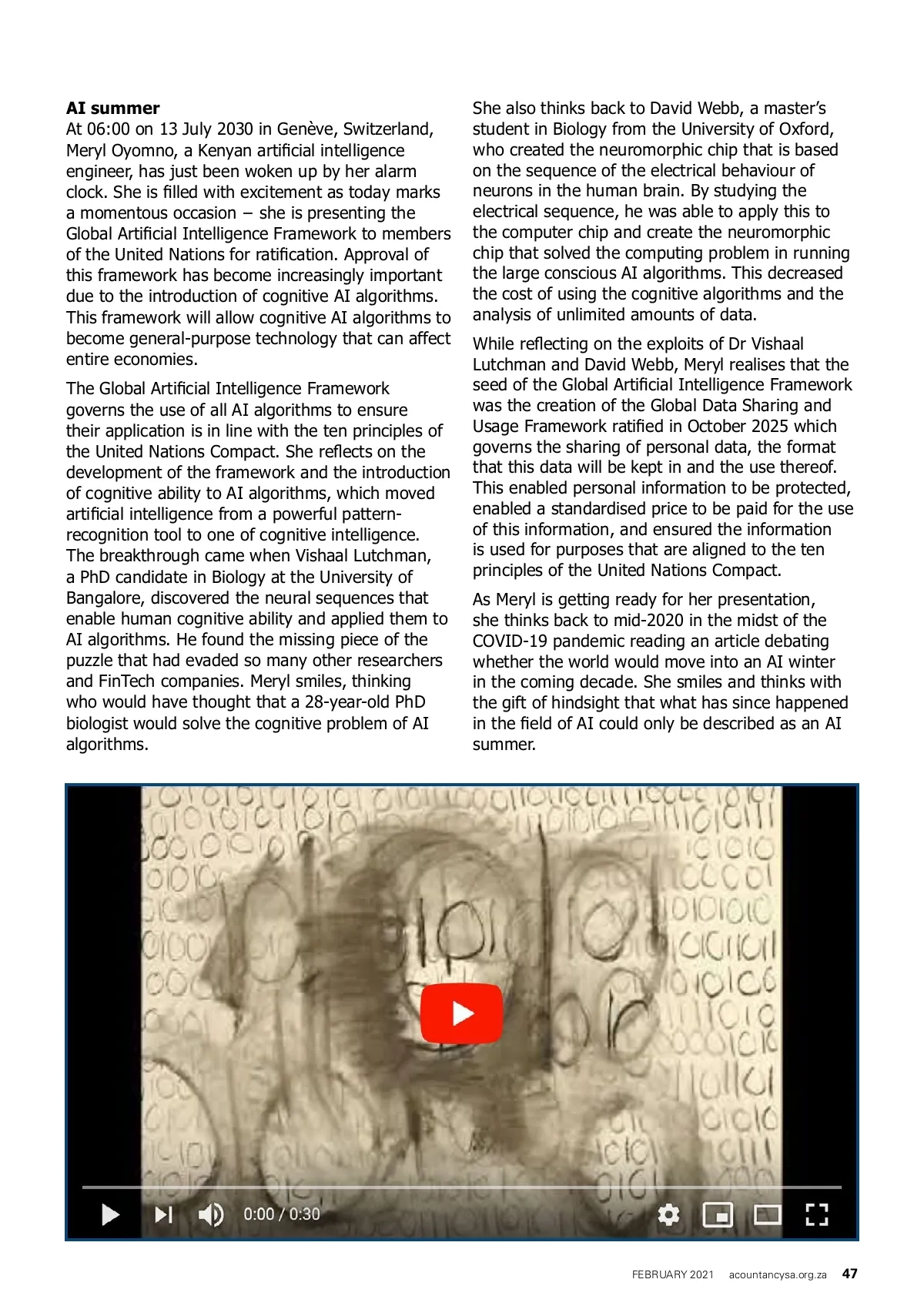 **AI summer**
At 06:00 on 13 July 2030 in Genève, Switzerland, Meryl Oyomno, a Kenyan artificial intelligence engineer, has just been woken up by her alarm clock. She is filled with excitement as today marks a momentous occasion – she is presenting the Global Artificial Intelligence Framework to members of the United Nations for ratification. Approval of this framework has become increasingly important due to the introduction of cognitive AI algorithms. This framework will allow cognitive AI algorithms to become general-purpose technology that can affect entire economies.

The Global Artificial Intelligence Framework governs the use of all AI algorithms to ensure their application is in line with the ten principles of the United Nations Compact. She reflects on the development of the framework and the introduction of cognitive ability to AI algorithms, which moved artificial intelligence from a powerful pattern-recognition tool to one of cognitive intelligence. The breakthrough came when Vishaal Lutchman, a PhD candidate in Biology at the University of Bangalore, discovered the neural sequences that enable human cognitive ability and applied them to AI algorithms. He found the missing piece of the puzzle that had evaded so many other researchers and FinTech companies. Meryl smiles, thinking who would have thought that a 28-year-old PhD biologist would solve the cognitive problem of AI algorithms.

She also thinks back to David Webb, a master's student in Biology from the University of Oxford, who created the neuromorphic chip that is based on the sequence of the electrical behaviour of neurons in the human brain. By studying the electrical sequence, he was able to apply this to the computer chip and create the neuromorphic chip that solved the computing problem in running the large conscious AI algorithms. This decreased the cost of using the cognitive algorithms and the analysis of unlimited amounts of data.

While reflecting on the exploits of Dr Vishaal Lutchman and David Webb, Meryl realises that the seed of the Global Artificial Intelligence Framework was the creation of the Global Data Sharing and Usage Framework ratified in October 2025 which governs the sharing of personal data, the format that this data will be kept in and the use thereof. This enabled personal information to be protected, enabled a standardised price to be paid for the use of this information, and ensured the information is used for purposes that are aligned to the ten principles of the United Nations Compact.

As Meryl is getting ready for her presentation, she thinks back to mid-2020 in the midst of the COVID-19 pandemic reading an article debating whether the world would move into an AI winter in the coming decade. She smiles and thinks with the gift of hindsight that what has since happened in the field of AI could only be described as an AI summer.

0:00 / 0:30

FEBRUARY 2021 acountancysa.org.za 47